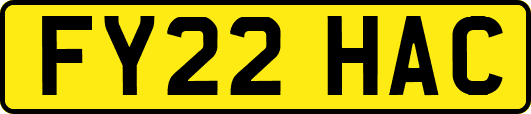 FY22 HAC